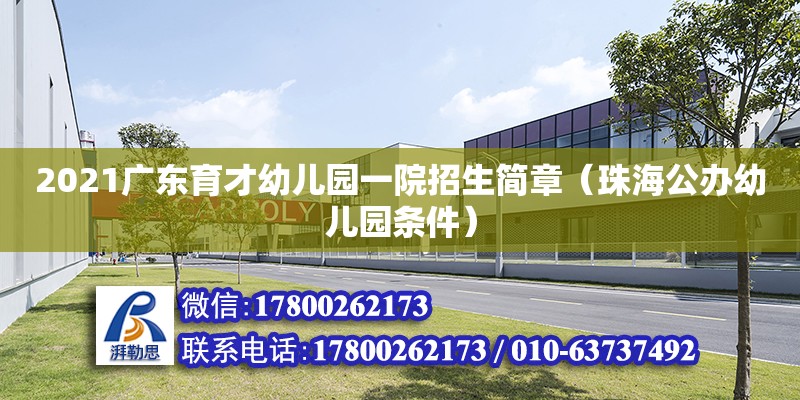 2021广东育才幼儿园一院招生简章（珠海公办幼儿园条件）

CARBOLY

湃勒思

微信:17800262173

联系电话:17800262173 / 010-63737492